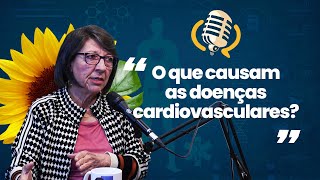 “ O que causam as doenças cardiovasculares? ”